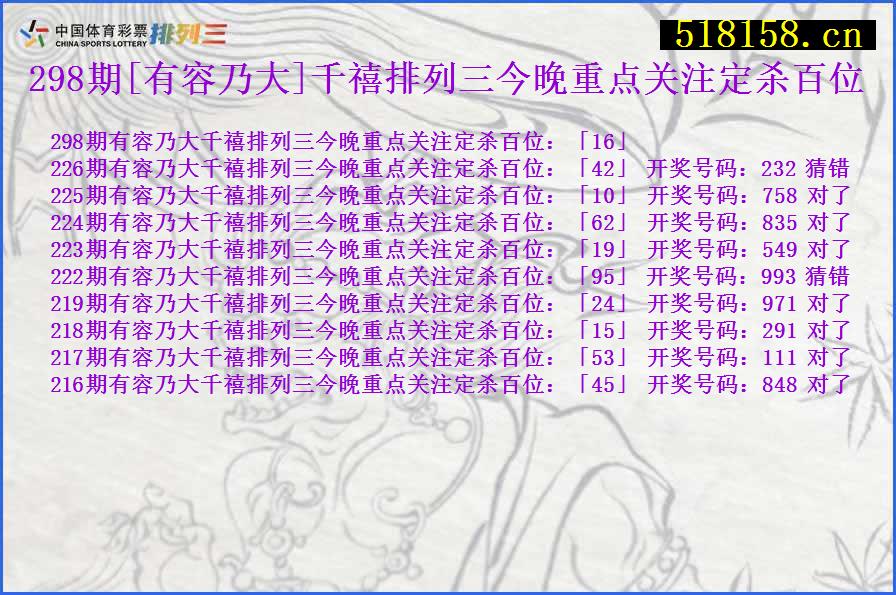 中国体育彩票
CHINA SPORTS LOTTERY
排列三

518158.cn

298期[有容乃大]千禧排列三今晚重点关注定杀百位

298期有容乃大千禧排列三今晚重点关注定杀百位：「16」
226期有容乃大千禧排列三今晚重点关注定杀百位：「42」 开奖号码：232 猜错
225期有容乃大千禧排列三今晚重点关注定杀百位：「10」 开奖号码：758 对了
224期有容乃大千禧排列三今晚重点关注定杀百位：「62」 开奖号码：835 对了
223期有容乃大千禧排列三今晚重点关注定杀百位：「19」 开奖号码：549 对了
222期有容乃大千禧排列三今晚重点关注定杀百位：「95」 开奖号码：993 猜错
219期有容乃大千禧排列三今晚重点关注定杀百位：「24」 开奖号码：971 对了
218期有容乃大千禧排列三今晚重点关注定杀百位：「15」 开奖号码：291 对了
217期有容乃大千禧排列三今晚重点关注定杀百位：「53」 开奖号码：111 对了
216期有容乃大千禧排列三今晚重点关注定杀百位：「45」 开奖号码：848 对了